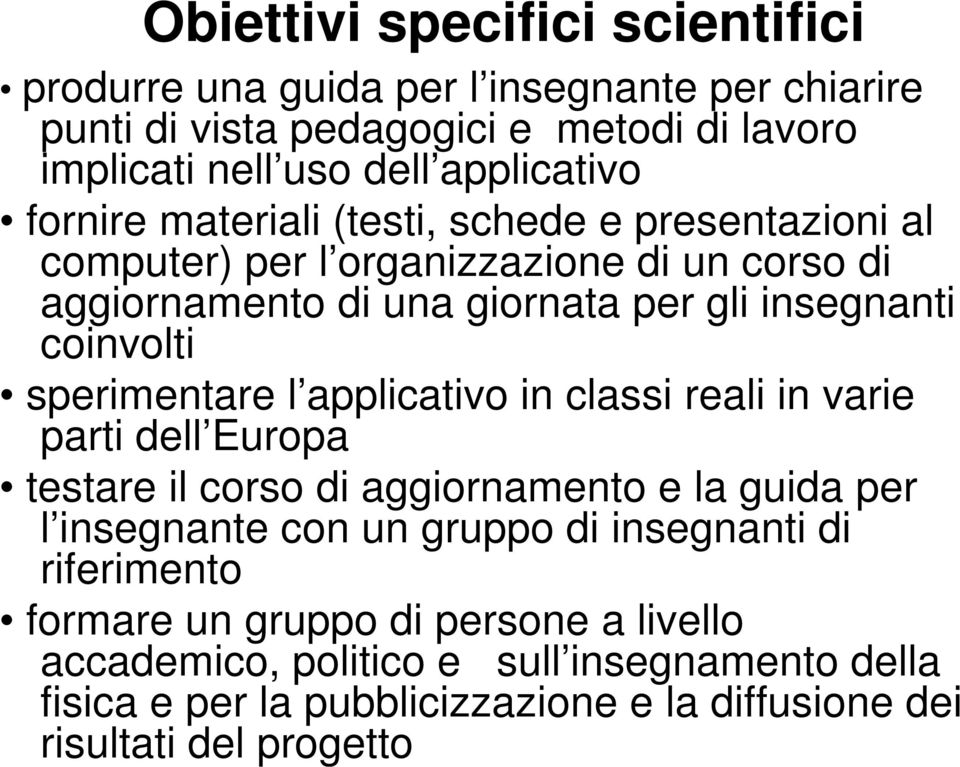 Obiettivi specifici scientifici

• produrre una guida per l’insegnante per chiarire punti di vista pedagogici e metodi di lavoro implicati nell’uso dell’applicativo

• fornire materiali (testi, schede e presentazioni al computer) per l’organizzazione di un corso di aggiornamento di una giornata per gli insegnanti coinvolti

• sperimentare l’applicativo in classi reali in varie parti dell’Europa

• testare il corso di aggiornamento e la guida per l’insegnante con un gruppo di insegnanti di riferimento

• formare un gruppo di persone a livello accademico, politico e sull’insegnamento della fisica e per la pubblicizzazione e la diffusione dei risultati del progetto